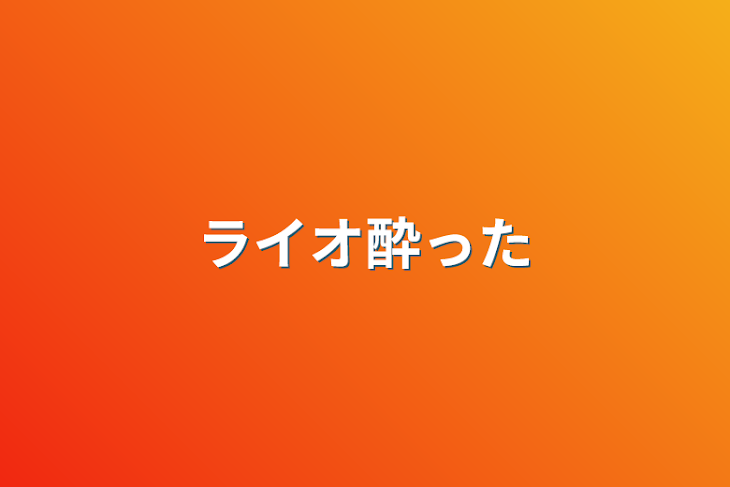 ライオ酔った